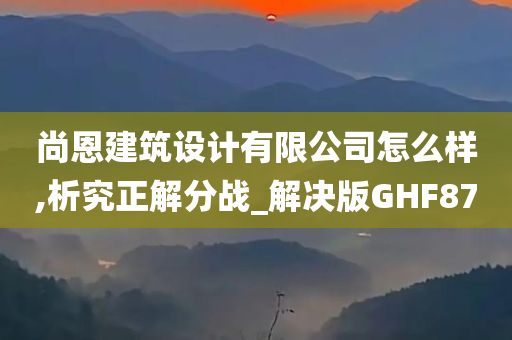 尚恩建筑设计有限公司怎么样,析究正解分战_解决版GHF87